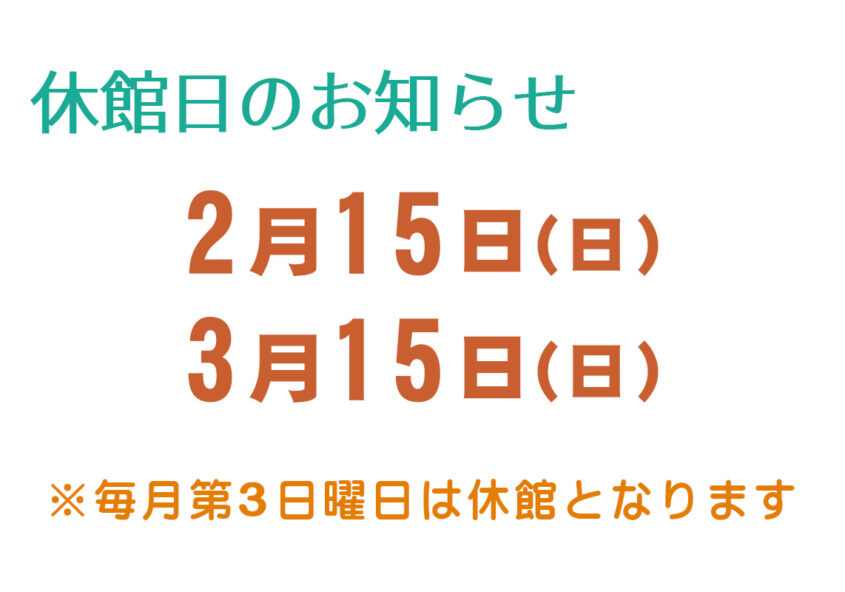 休館日のお知らせ

2月15日(日)
3月15日(日)

※毎月第3日曜日は休館となります